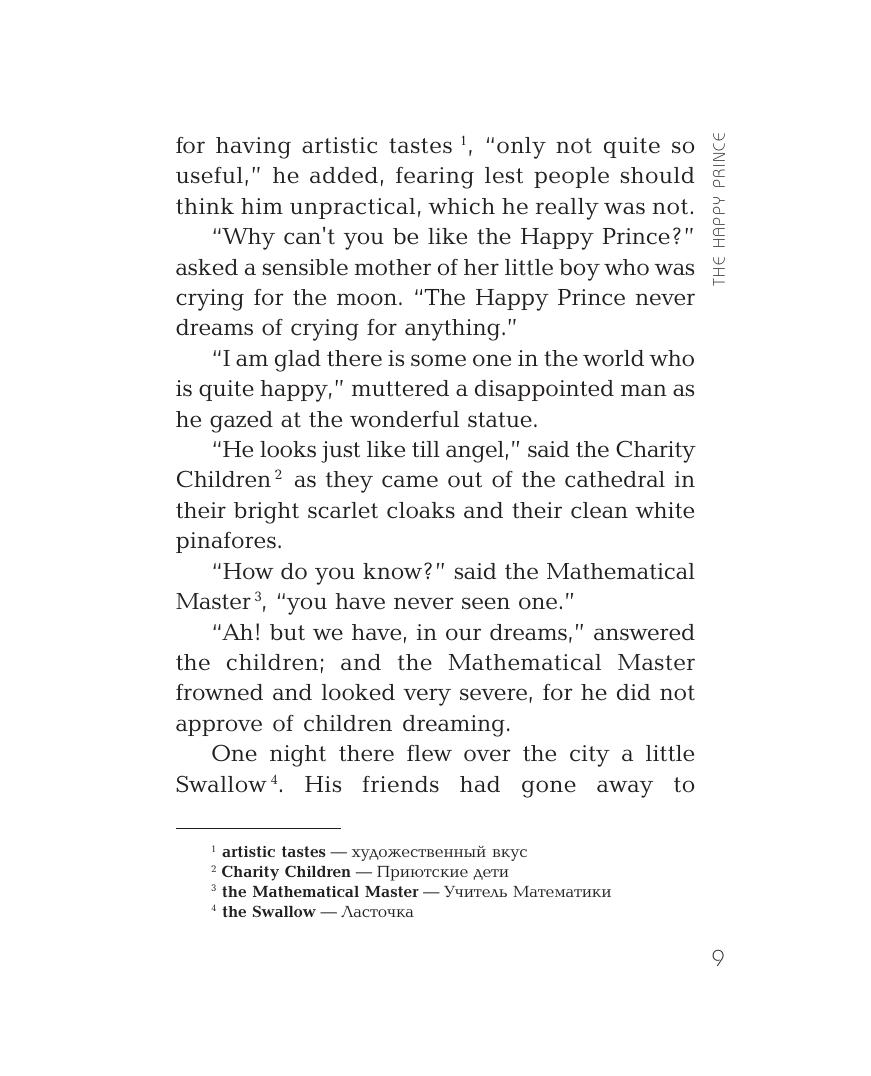 THE HAPPY PRINCE

for having artistic tastes $^1$, “only not quite so useful,” he added, fearing lest people should think him unpractical, which he really was not.

“Why can't you be like the Happy Prince?” asked a sensible mother of her little boy who was crying for the moon. “The Happy Prince never dreams of crying for anything.”

“I am glad there is some one in the world who is quite happy,” muttered a disappointed man as he gazed at the wonderful statue.

“He looks just like till angel,” said the Charity Children $^2$ as they came out of the cathedral in their bright scarlet cloaks and their clean white pinafores.

“How do you know?” said the Mathematical Master $^3$, “you have never seen one.”

“Ah! but we have, in our dreams,” answered the children; and the Mathematical Master frowned and looked very severe, for he did not approve of children dreaming.

One night there flew over the city a little Swallow $^4$. His friends had gone away to

$^1$ **artistic tastes** — художественный вкус
$^2$ **Charity Children** — Приютские дети
$^3$ **the Mathematical Master** — Учитель Математики
$^4$ **the Swallow** — Ласточка

9